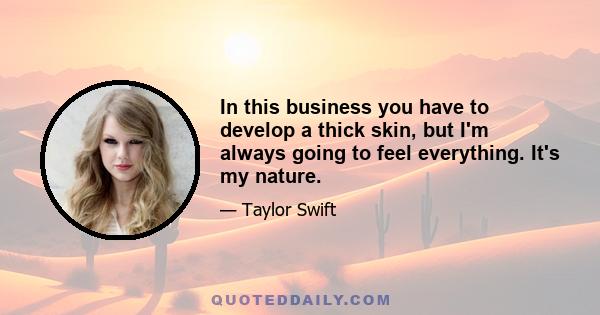 In this business you have to develop a thick skin, but I'm always going to feel everything. It's my nature.

— Taylor Swift

QUOTEDDAILY.COM